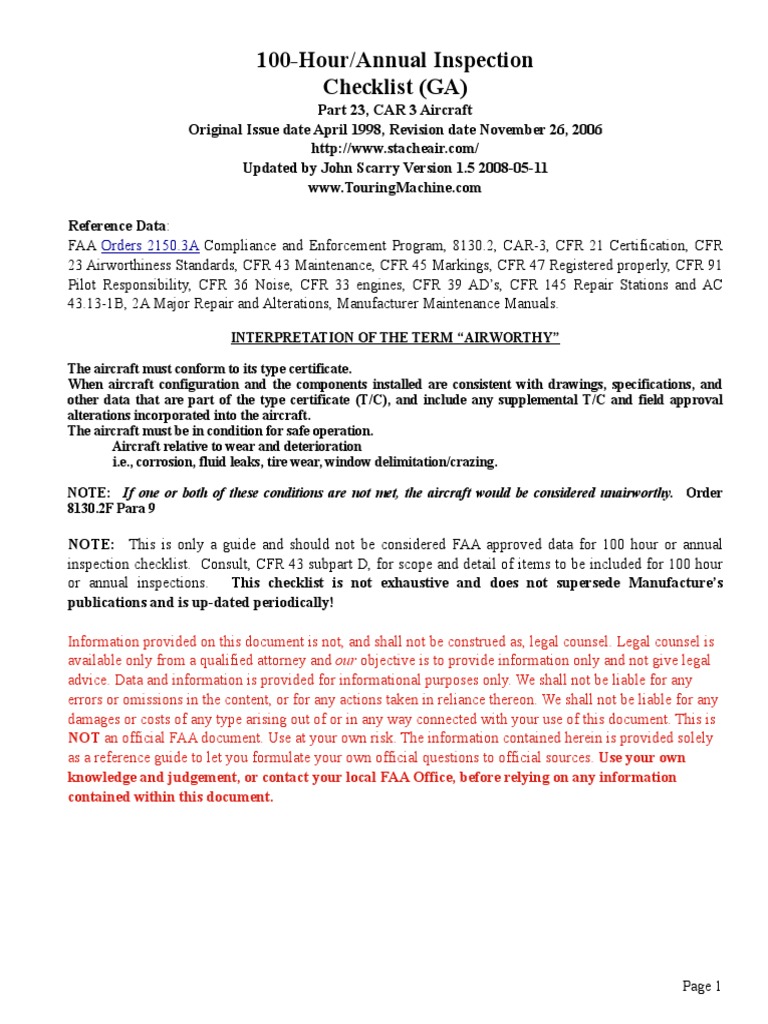 100-Hour/Annual Inspection
Checklist (GA)
Part 23, CAR 3 Aircraft
Original Issue date April 1998, Revision date November 26, 2006
http://www.stacheair.com/
Updated by John Scarry Version 1.5 2008-05-11
www.TouringMachine.com

Reference Data:
FAA Orders 2150.3A Compliance and Enforcement Program, 8130.2, CAR-3, CFR 21 Certification, CFR 23 Airworthiness Standards, CFR 43 Maintenance, CFR 45 Markings, CFR 47 Registered properly, CFR 91 Pilot Responsibility, CFR 36 Noise, CFR 33 engines, CFR 39 AD's, CFR 145 Repair Stations and AC 43.13-1B, 2A Major Repair and Alterations, Manufacturer Maintenance Manuals.

INTERPRETATION OF THE TERM "AIRWORTHY"

The aircraft must conform to its type certificate.
When aircraft configuration and the components installed are consistent with drawings, specifications, and other data that are part of the type certificate (T/C), and include any supplemental T/C and field approval alterations incorporated into the aircraft.
The aircraft must be in condition for safe operation.
Aircraft relative to wear and deterioration
i.e., corrosion, fluid leaks, tire wear, window delimitation/crazing.

NOTE: If one or both of these conditions are not met, the aircraft would be considered unairworthy. Order 8130.2F Para 9

NOTE: This is only a guide and should not be considered FAA approved data for 100 hour or annual inspection checklist. Consult, CFR 43 subpart D, for scope and detail of items to be included for 100 hour or annual inspections. This checklist is not exhaustive and does not supersede Manufacture's publications and is up-dated periodically!

Information provided on this document is not, and shall not be construed as, legal counsel. Legal counsel is available only from a qualified attorney and our objective is to provide information only and not give legal advice. Data and information is provided for informational purposes only. We shall not be liable for any errors or omissions in the content, or for any actions taken in reliance thereon. We shall not be liable for any damages or costs of any type arising out of or in any way connected with your use of this document. This is NOT an official FAA document. Use at your own risk. The information contained herein is provided solely as a reference guide to let you formulate your own official questions to official sources. Use your own knowledge and judgement, or contact your local FAA Office, before relying on any information contained within this document.

Page 1